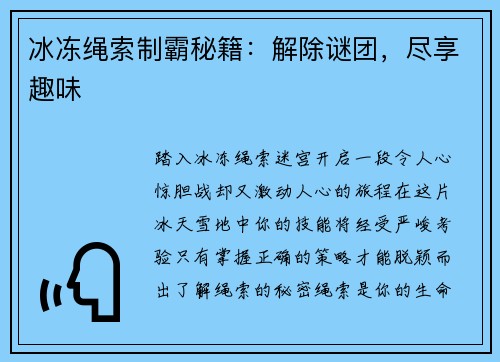 冰冻绳索制霸秘籍：解除谜团，尽享趣味

踏入冰冻绳索迷宫开启一段令人心惊胆战却又激动人心的旅程在这片冰天雪地中你的技能将经受严峻考验只有掌握正确的策略才能脱颖而出了解绳索的秘密绳索是你的生命